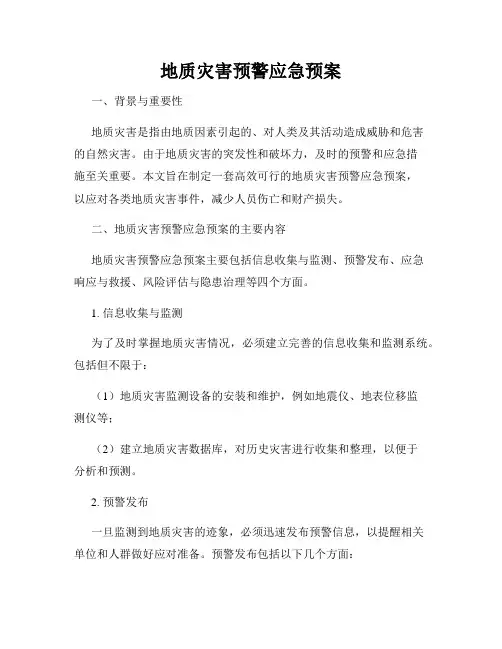 地质灾害预警应急预案

一、背景与重要性

地质灾害是指由地质因素引起的、对人类及其活动造成威胁和危害的自然灾害。由于地质灾害的突发性和破坏力，及时的预警和应急措施至关重要。本文旨在制定一套高效可行的地质灾害预警应急预案，以应对各类地质灾害事件，减少人员伤亡和财产损失。

二、地质灾害预警应急预案的主要内容

地质灾害预警应急预案主要包括信息收集与监测、预警发布、应急响应与救援、风险评估与隐患治理等四个方面。

1. 信息收集与监测

为了及时掌握地质灾害情况，必须建立完善的信息收集和监测系统。包括但不限于：

（1）地质灾害监测设备的安装和维护，例如地震仪、地表位移监测仪等；

（2）建立地质灾害数据库，对历史灾害进行收集和整理，以便于分析和预测。

2. 预警发布

一旦监测到地质灾害的迹象，必须迅速发布预警信息，以提醒相关单位和人群做好应对准备。预警发布包括以下几个方面：